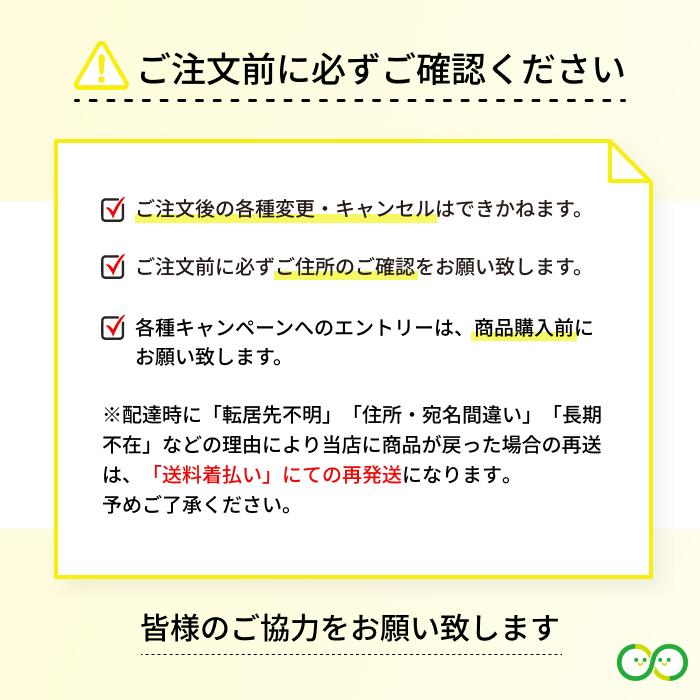 ご注文前に必ずご確認ください

ご注文後の各種変更・キャンセルはできかねます。

ご注文前に必ずご住所のご確認をお願い致します。

各種キャンペーンへのエントリーは、商品購入前にお願い致します。

※配達時に「転居先不明」「住所・宛名間違い」「長期不在」などの理由により当店に商品が戻った場合の再送は、「送料着払い」にての再発送になります。
予めご了承ください。

皆様のご協力をお願い致します